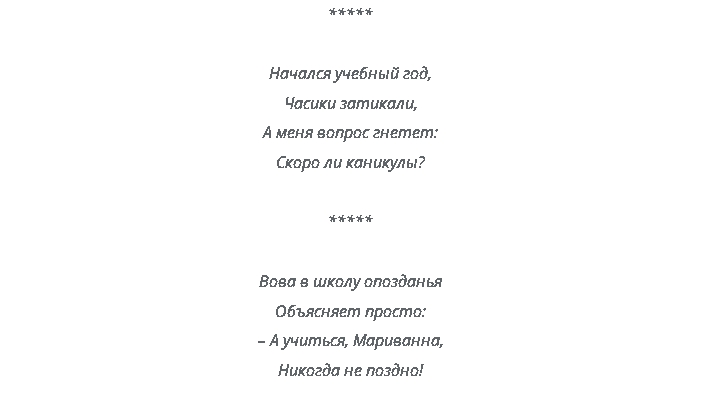 *****

Начался учебный год,
Часики затикали,
А меня вопрос гнетет:
Скоро ли каникулы?

*****

Вова в школу опозданья
Объясняет просто:
– А учиться, Мариванна,
Никогда не поздно!